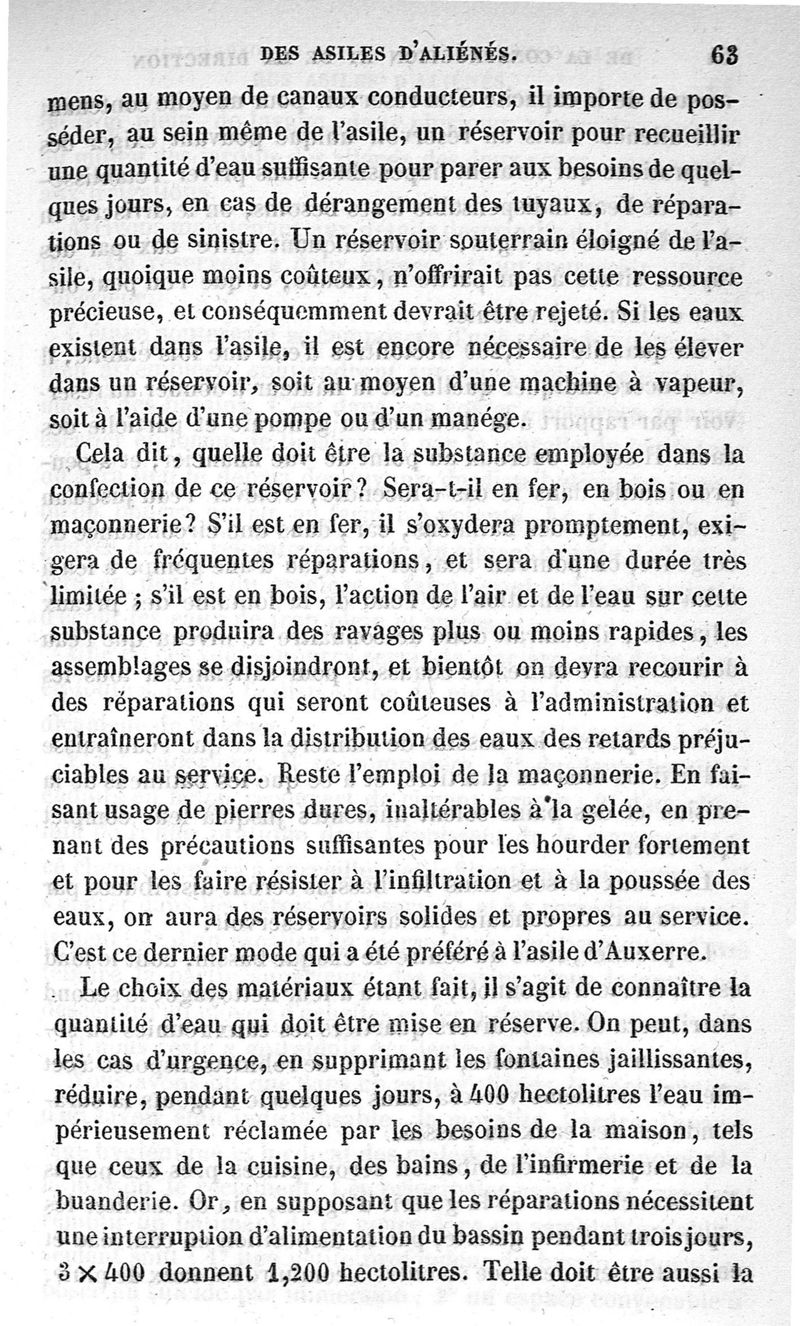 DES ASILES D'ALIÉNÉS. 63

mens, au moyen de canaux conducteurs, il importe de posséder, au sein même de l'asile, un réservoir pour recueillir une quantité d'eau suffisante pour parer aux besoins de quelques jours, en cas de dérangement des tuyaux, de réparations ou de sinistre. Un réservoir souterrain éloigné de l'asile, quoique moins coûteux, n'offrirait pas cette ressource précieuse, et conséquemment devrait être rejeté. Si les eaux existent dans l'asile, il est encore nécessaire de les élever dans un réservoir, soit au moyen d'une machine à vapeur, soit à l'aide d'une pompe ou d'un manége.

Cela dit, quelle doit être la substance employée dans la confection de ce réservoir? Sera-t-il en fer, en bois ou en maçonnerie? S'il est en fer, il s'oxydera promptement, exigera de fréquentes réparations, et sera d'une durée très limitée ; s'il est en bois, l'action de l'air et de l'eau sur cette substance produira des ravages plus ou moins rapides, les assemblages se disjoindront, et bientôt on devra recourir à des réparations qui seront coûteuses à l'administration et entraîneront dans la distribution des eaux des retards préjudiciables au service. Reste l'emploi de la maçonnerie. En faisant usage de pierres dures, inaltérables à la gelée, en prenant des précautions suffisantes pour les hourder fortement et pour les faire résister à l'infiltration et à la poussée des eaux, on aura des réservoirs solides et propres au service. C'est ce dernier mode qui a été préféré à l'asile d'Auxerre.

Le choix des matériaux étant fait, il s'agit de connaître la quantité d'eau qui doit être mise en réserve. On peut, dans les cas d'urgence, en supprimant les fontaines jaillissantes, réduire, pendant quelques jours, à 400 hectolitres l'eau impérieusement réclamée par les besoins de la maison, tels que ceux de la cuisine, des bains, de l'infirmerie et de la buanderie. Or, en supposant que les réparations nécessitent une interruption d'alimentation du bassin pendant trois jours, $3 \times 400$ donnent 1,200 hectolitres. Telle doit être aussi la